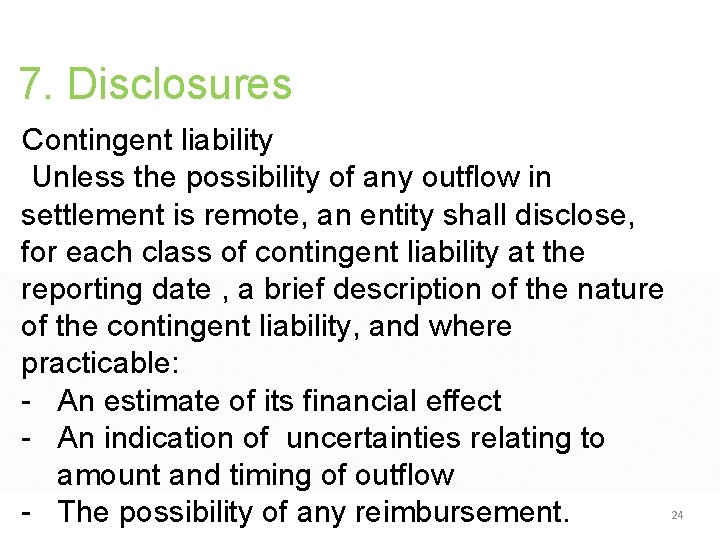 7. Disclosures

Contingent liability

Unless the possibility of any outflow in settlement is remote, an entity shall disclose, for each class of contingent liability at the reporting date , a brief description of the nature of the contingent liability, and where practicable:

- An estimate of its financial effect
- An indication of uncertainties relating to amount and timing of outflow
- The possibility of any reimbursement.

24